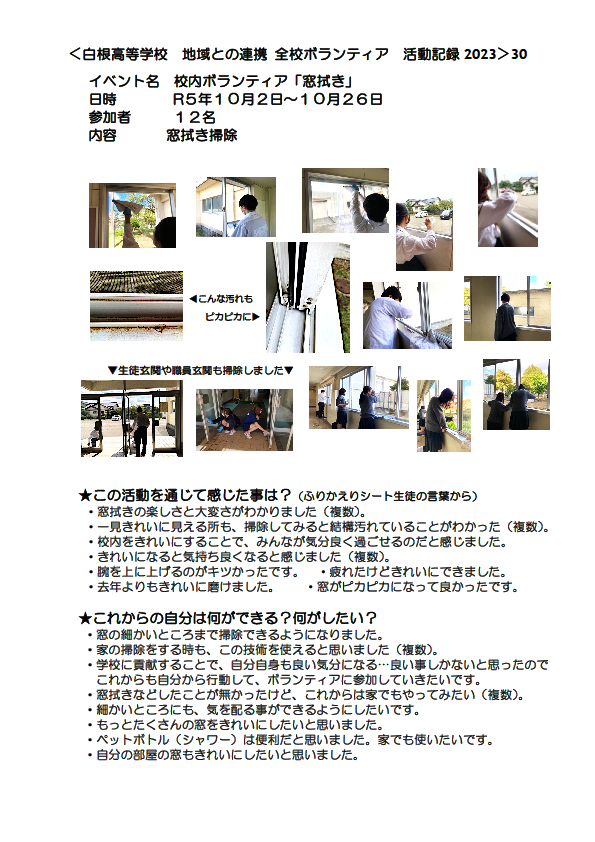 <白根高等学校　地域との連携 全校ボランティア　活動記録 2023>30

イベント名　校内ボランティア「窓拭き」
日時　　　　R5年10月2日～10月26日
参加者　　　12名
内容　　　　窓拭き掃除

◀こんな汚れも
ピカピカに▶

▼生徒玄関や職員玄関も掃除しました▼

★この活動を通じて感じた事は？（ふりかえりシート生徒の言葉から）
・窓拭きの楽しさと大変さがわかりました（複数）。
・一見きれいに見える所も、掃除してみると結構汚れていることがわかった（複数）。
・校内をきれいにすることで、みんなが気分良く過ごせるのだと感じました。
・きれいになると気持ち良くなると感じました（複数）。
・腕を上に上げるのがキツかったです。　・疲れたけどきれいにできました。
・去年よりもきれいに磨けました。　・窓がピカピカになって良かったです。

★これからの自分は何ができる？何がしたい？
・窓の細かいところまで掃除できるようになりました。
・家の掃除をする時も、この技術を使えると思いました（複数）。
・学校に貢献することで、自分自身も良い気分になる…良い事しかないと思ったのでこれからも自分から行動して、ボランティアに参加していきたいです。
・窓拭きなどしたことが無かったけど、これからは家でもやってみたい（複数）。
・細かいところにも、気を配る事ができるようにしたいです。
・もっとたくさんの窓をきれいにしたいと思いました。
・ペットボトル（シャワー）は便利だと思いました。家でも使いたいです。
・自分の部屋の窓もきれいにしたいと思いました。